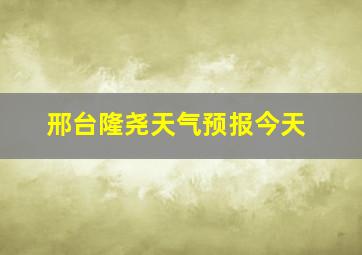 邢台隆尧天气预报今天